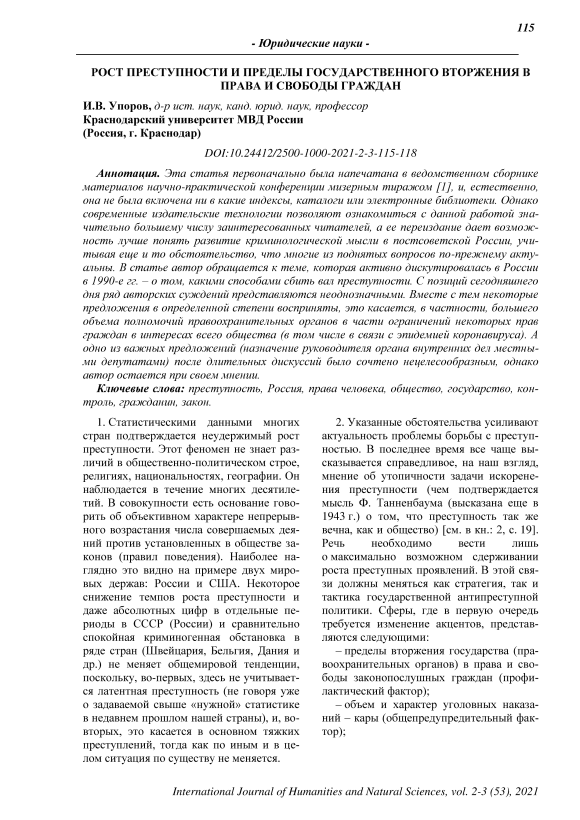 115

- Юридические науки -

РОСТ ПРЕСТУПНОСТИ И ПРЕДЕЛЫ ГОСУДАРСТВЕННОГО ВТОРЖЕНИЯ В ПРАВА И СВОБОДЫ ГРАЖДАН

И.В. Упоров, д-р ист. наук, канд. юрид. наук, профессор
Краснодарский университет МВД России
(Россия, г. Краснодар)

DOI:10.24412/2500-1000-2021-2-3-115-118

Аннотация. Эта статья первоначально была напечатана в ведомственном сборнике материалов научно-практической конференции мизерным тиражом [1], и, естественно, она не была включена ни в какие индексы, каталоги или электронные библиотеки. Однако современные издательские технологии позволяют ознакомиться с данной работой значительно большему числу заинтересованных читателей, а ее переиздание дает возможность лучше понять развитие криминологической мысли в постсоветской России, учитывая еще и то обстоятельство, что многие из поднятых вопросов по-прежнему актуальны. В статье автор обращается к теме, которая активно дискутировалась в России в 1990-е гг. – о том, какими способами сбить вал преступности. С позиций сегодняшнего дня ряд авторских суждений представляются неоднозначными. Вместе с тем некоторые предложения в определенной степени восприняты, это касается, в частности, большего объема полномочий правоохранительных органов в части ограничений некоторых прав граждан в интересах всего общества (в том числе в связи с эпидемией коронавируса). А одно из важных предложений (назначение руководителя органа внутренних дел местными депутатами) после длительных дискуссий было сочтено нецелесообразным, однако автор остается при своем мнении.

Ключевые слова: преступность, Россия, права человека, общество, государство, контроль, гражданин, закон.

1. Статистическими данными многих стран подтверждается неудержимый рост преступности. Этот феномен не знает различий в общественно-политическом строе, религиях, национальностях, географии. Он наблюдается в течение многих десятилетий. В совокупности есть основание говорить об объективном характере непрерывного возрастания числа совершаемых деяний против установленных в обществе законов (правил поведения). Наиболее наглядно это видно на примере двух мировых держав: России и США. Некоторое снижение темпов роста преступности и даже абсолютных цифр в отдельные периоды в СССР (России) и сравнительно спокойная криминогенная обстановка в ряде стран (Швейцария, Бельгия, Дания и др.) не меняет общемировой тенденции, поскольку, во-первых, здесь не учитывается латентная преступность (не говоря уже о задаваемой свыше «нужной» статистике в недавнем прошлом нашей страны), и, во-вторых, это касается в основном тяжких преступлений, тогда как по иным и в целом ситуация по существу не меняется.

2. Указанные обстоятельства усиливают актуальность проблемы борьбы с преступностью. В последнее время все чаще высказывается справедливое, на наш взгляд, мнение об утопичности задачи искоренения преступности (чем подтверждается мысль Ф. Танненбаума (высказана еще в 1943 г.) о том, что преступность так же вечна, как и общество) [см. в кн.: 2, с. 19]. Речь необходимо вести лишь о максимально возможном сдерживании роста преступных проявлений. В этой связи должны меняться как стратегия, так и тактика государственной антипреступной политики. Сферы, где в первую очередь требуется изменение акцентов, представляются следующими:

– пределы вторжения государства (правоохранительных органов) в права и свободы законопослушных граждан (профилактический фактор);

– объем и характер уголовных наказаний – кары (общепредупредительный фактор);

International Journal of Humanities and Natural Sciences, vol. 2-3 (53), 2021